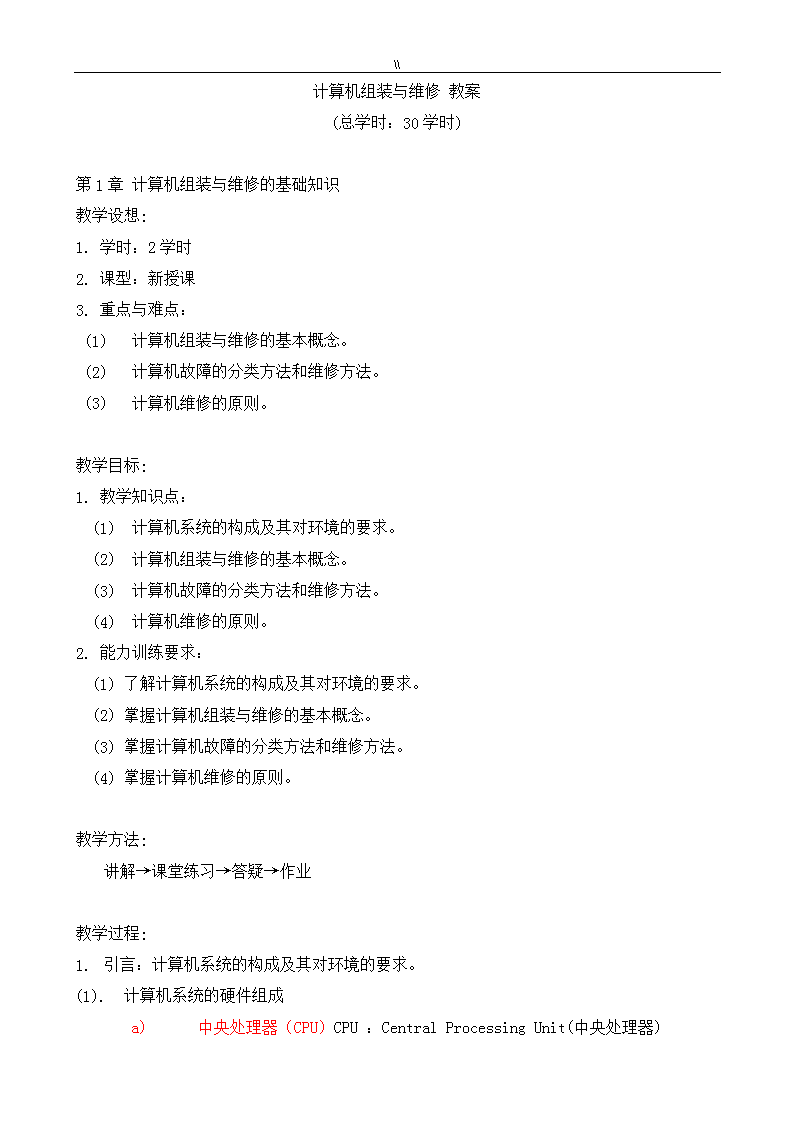 \\

计算机组装与维修 教案

（总学时：30学时）

第1章 计算机组装与维修的基础知识

教学设想：

1. 学时：2学时

2. 课型：新授课

3. 重点与难点：

(1) 计算机组装与维修的基本概念。

(2) 计算机故障的分类方法和维修方法。

(3) 计算机维修的原则。

教学目标：

1. 教学知识点：

(1) 计算机系统的构成及其对环境的要求。

(2) 计算机组装与维修的基本概念。

(3) 计算机故障的分类方法和维修方法。

(4) 计算机维修的原则。

2. 能力训练要求：

(1) 了解计算机系统的构成及其对环境的要求。

(2) 掌握计算机组装与维修的基本概念。

(3) 掌握计算机故障的分类方法和维修方法。

(4) 掌握计算机维修的原则。

教学方法：

讲解→课堂练习→答疑→作业

教学过程：

1. 引言：计算机系统的构成及其对环境的要求。

(1). 计算机系统的硬件组成

a) 中央处理器（CPU）CPU ：Central Processing Unit(中央处理器)